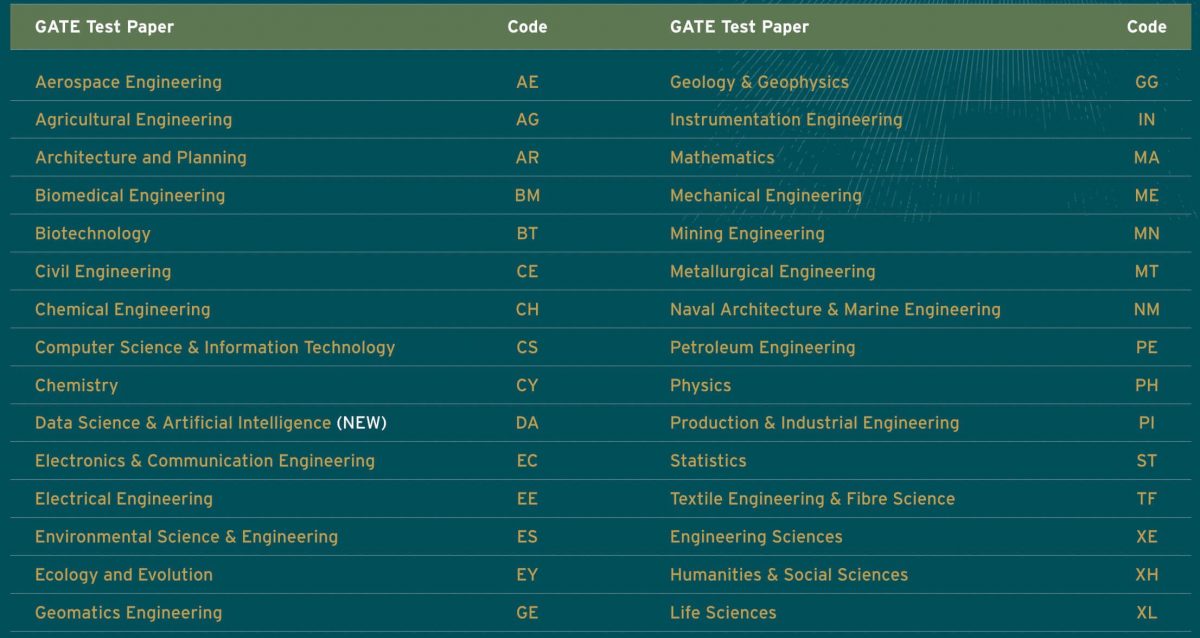 | GATE Test Paper | Code | GATE Test Paper | Code |
|---|---|---|---|
| Aerospace Engineering | AE | Geology & Geophysics | GG |
| Agricultural Engineering | AG | Instrumentation Engineering | IN |
| Architecture and Planning | AR | Mathematics | MA |
| Biomedical Engineering | BM | Mechanical Engineering | ME |
| Biotechnology | BT | Mining Engineering | MN |
| Civil Engineering | CE | Metallurgical Engineering | MT |
| Chemical Engineering | CH | Naval Architecture & Marine Engineering | NM |
| Computer Science & Information Technology | CS | Petroleum Engineering | PE |
| Chemistry | CY | Physics | PH |
| Data Science & Artificial Intelligence (NEW) | DA | Production & Industrial Engineering | PI |
| Electronics & Communication Engineering | EC | Statistics | ST |
| Electrical Engineering | EE | Textile Engineering & Fibre Science | TF |
| Environmental Science & Engineering | ES | Engineering Sciences | XE |
| Ecology and Evolution | EY | Humanities & Social Sciences | XH |
| Geomatics Engineering | GE | Life Sciences | XL |